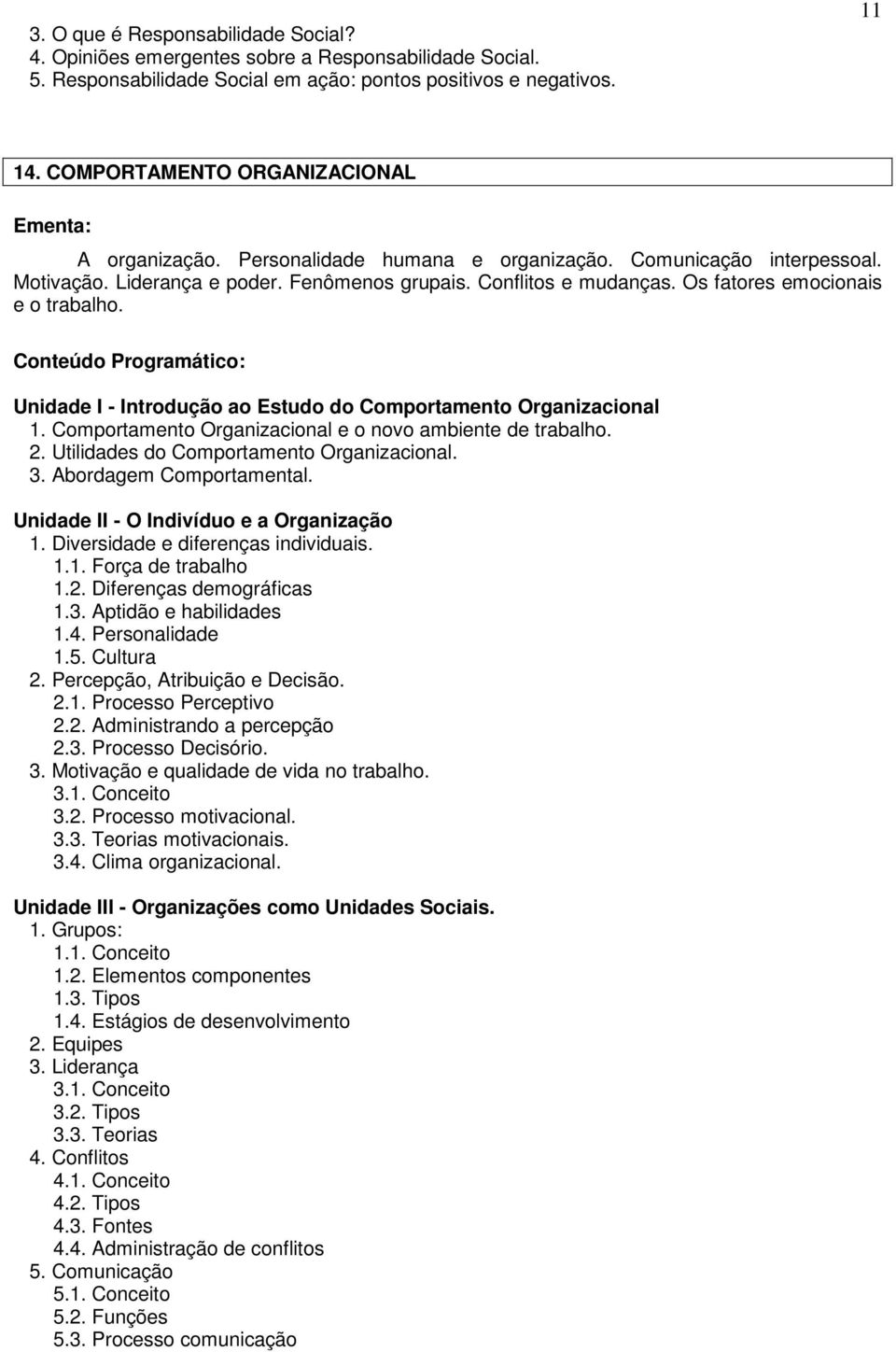 11

3. O que é Responsabilidade Social?
4. Opiniões emergentes sobre a Responsabilidade Social.
5. Responsabilidade Social em ação: pontos positivos e negativos.

14. COMPORTAMENTO ORGANIZACIONAL

Ementa:

A organização. Personalidade humana e organização. Comunicação interpessoal. Motivação. Liderança e poder. Fenômenos grupais. Conflitos e mudanças. Os fatores emocionais e o trabalho.

Conteúdo Programático:

Unidade I - Introdução ao Estudo do Comportamento Organizacional
1. Comportamento Organizacional e o novo ambiente de trabalho.
2. Utilidades do Comportamento Organizacional.
3. Abordagem Comportamental.

Unidade II - O Indivíduo e a Organização
1. Diversidade e diferenças individuais.
1.1. Força de trabalho
1.2. Diferenças demográficas
1.3. Aptidão e habilidades
1.4. Personalidade
1.5. Cultura
2. Percepção, Atribuição e Decisão.
2.1. Processo Perceptivo
2.2. Administrando a percepção
2.3. Processo Decisório.
3. Motivação e qualidade de vida no trabalho.
3.1. Conceito
3.2. Processo motivacional.
3.3. Teorias motivacionais.
3.4. Clima organizacional.

Unidade III - Organizações como Unidades Sociais.
1. Grupos:
1.1. Conceito
1.2. Elementos componentes
1.3. Tipos
1.4. Estágios de desenvolvimento
2. Equipes
3. Liderança
3.1. Conceito
3.2. Tipos
3.3. Teorias
4. Conflitos
4.1. Conceito
4.2. Tipos
4.3. Fontes
4.4. Administração de conflitos
5. Comunicação
5.1. Conceito
5.2. Funções
5.3. Processo comunicação